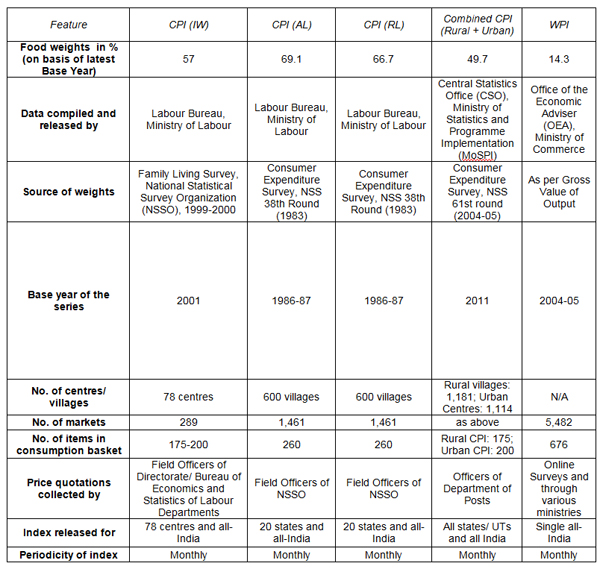 | Feature | CPI (IW) | CPI (AL) | CPI (RL) | Combined CPI (Rural + Urban) | WPI |
|---|---|---|---|---|---|
| Food weights in % (on basis of latest Base Year) | 57 | 69.1 | 66.7 | 49.7 | 14.3 |
| Data compiled and released by | Labour Bureau, Ministry of Labour | Labour Bureau, Ministry of Labour | Labour Bureau, Ministry of Labour | Central Statistics Office (CSO), Ministry of Statistics and Programme Implementation (MoSPI) | Office of the Economic Adviser (OEA), Ministry of Commerce |
| Source of weights | Family Living Survey, National Statistical Survey Organization (NSSO), 1999-2000 | Consumer Expenditure Survey, NSS 38th Round (1983) | Consumer Expenditure Survey, NSS 38th Round (1983) | Consumer Expenditure Survey, NSS 61st round (2004-05) | As per Gross Value of Output |
| Base year of the series | 2001 | 1986-87 | 1986-87 | 2011 | 2004-05 |
| No. of centres/ villages | 78 centres | 600 villages | 600 villages | Rural villages: 1,181; Urban Centres: 1,114 | N/A |
| No. of markets | 289 | 1,461 | 1,461 | as above | 5,482 |
| No. of items in consumption basket | 175-200 | 260 | 260 | Rural CPI: 175; Urban CPI: 200 | 676 |
| Price quotations collected by | Field Officers of Directorate/ Bureau of Economics and Statistics of Labour Departments | Field Officers of NSSO | Field Officers of NSSO | Officers of Department of Posts | Online Surveys and through various ministries |
| Index released for | 78 centres and all-India | 20 states and all-India | 20 states and all-India | All states/ UTs and all India | Single all-India |
| Periodicity of index | Monthly | Monthly | Monthly | Monthly | Monthly |